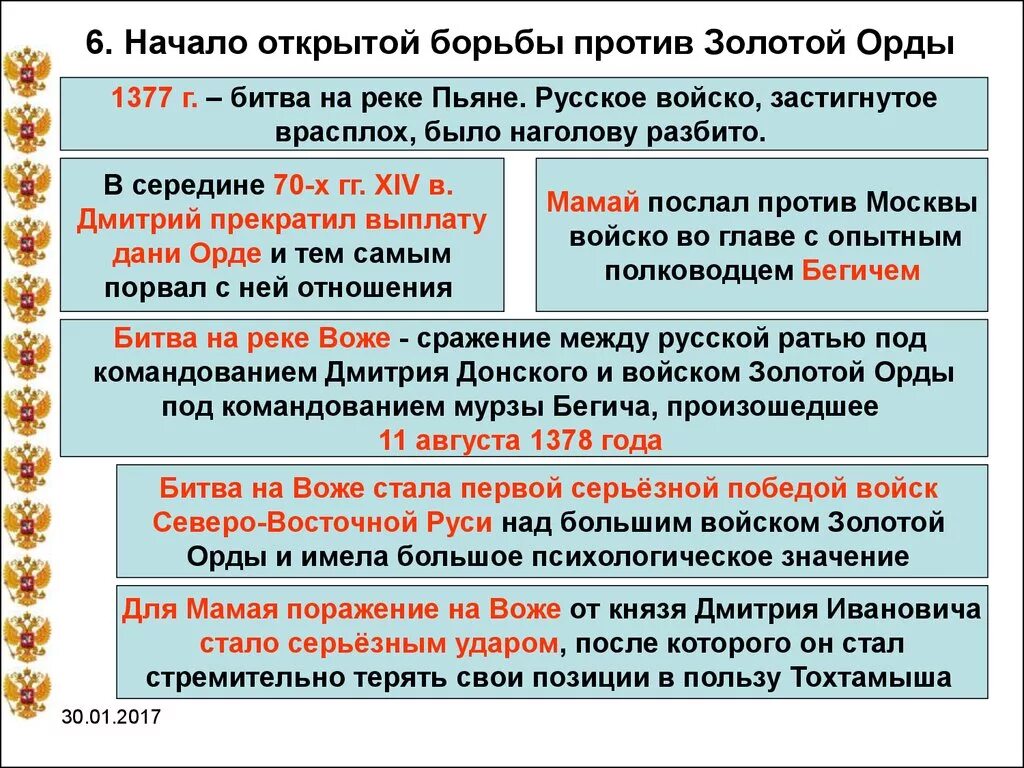 6. Начало открытой борьбы против Золотой Орды

1377 г. – битва на реке Пьяне. Русское войско, застигнутое врасплох, было наголову разбито.

В середине 70-х гг. XIV в. Дмитрий прекратил выплату дани Орде и тем самым порвал с ней отношения

Мамай послал против Москвы войско во главе с опытным полководцем Бегичем

Битва на реке Воже - сражение между русской ратью под командованием Дмитрия Донского и войском Золотой Орды под командованием мурзы Бегича, произошедшее 11 августа 1378 года

Битва на Воже стала первой серьёзной победой войск Северо-Восточной Руси над большим войском Золотой Орды и имела большое психологическое значение

Для Мамая поражение на Воже от князя Дмитрия Ивановича стало серьёзным ударом, после которого он стал стремительно терять свои позиции в пользу Тохтамыша

30.01.2017